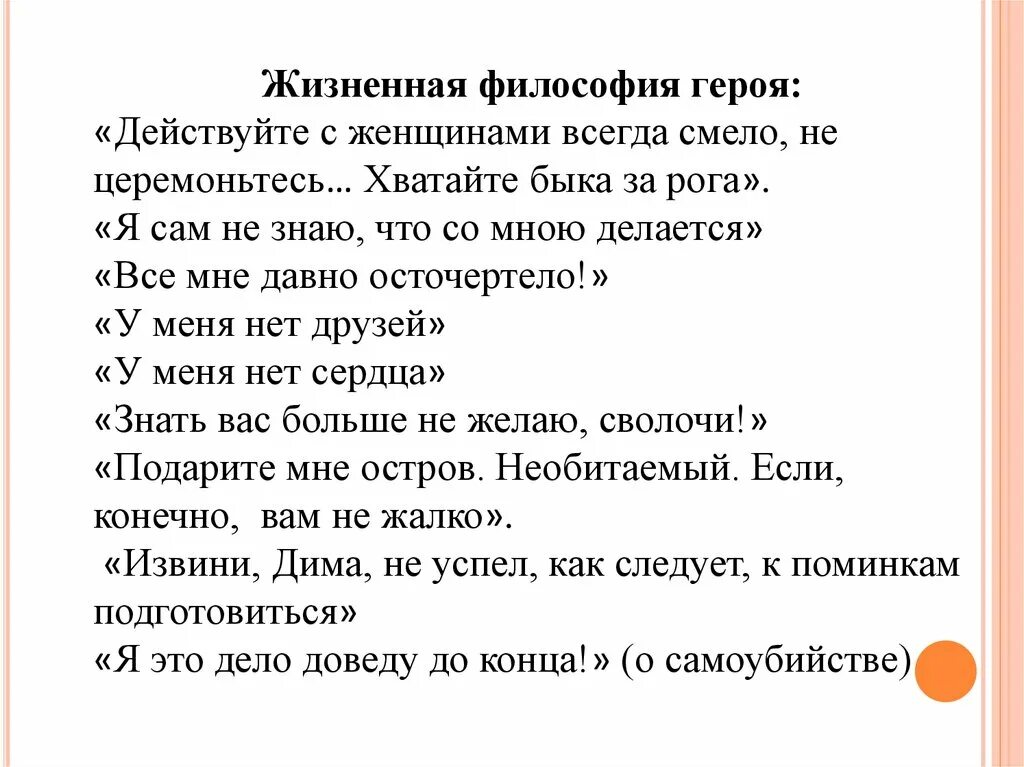 Жизненная философия героя:
«Действуйте с женщинами всегда смело, не церемоньтесь... Хватайте быка за рога».
«Я сам не знаю, что со мною делается»
«Все мне давно осточертело!»
«У меня нет друзей»
«У меня нет сердца»
«Знать вас больше не желаю, сволочи!»
«Подарите мне остров. Необитаемый. Если, конечно, вам не жалко».
«Извини, Дима, не успел, как следует, к поминкам подготовиться»
«Я это дело доведу до конца!» (о самоубийстве)